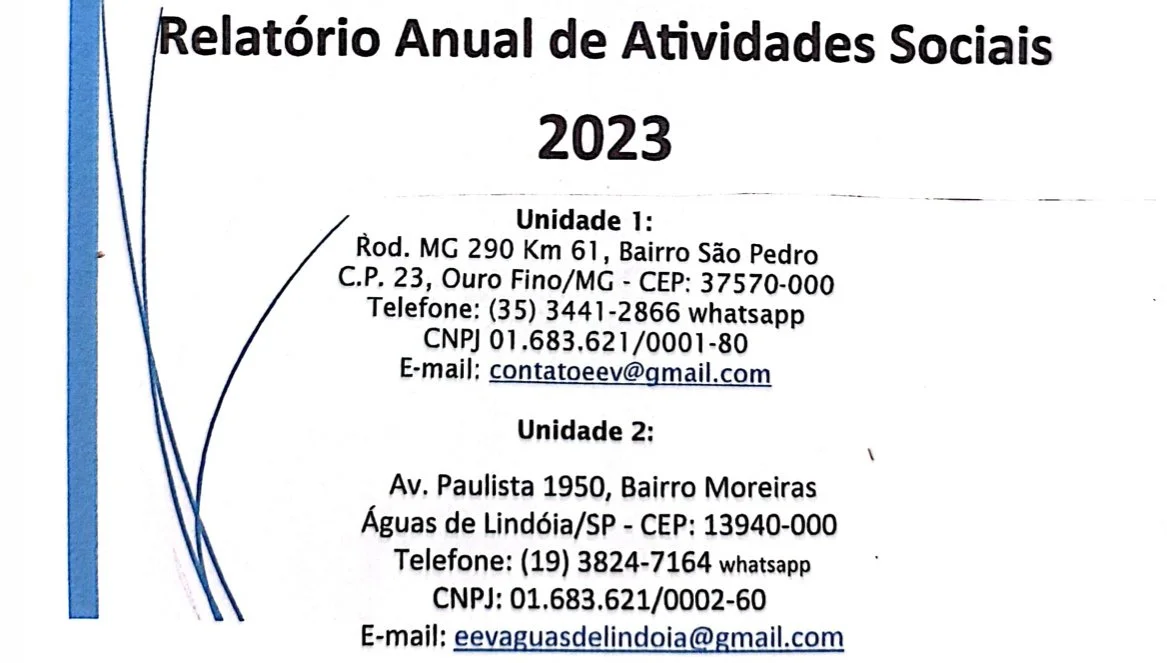 Relatório Anual de Atividades Sociais

2023

Unidade 1:
Rod. MG 290 Km 61, Bairro São Pedro
C.P. 23, Ouro Fino/MG - CEP: 37570-000
Telefone: (35) 3441-2866 whatsapp
CNPJ 01.683.621/0001-80
E-mail: contatoeev@gmail.com

Unidade 2:

Av. Paulista 1950, Bairro Moreiras
Águas de Lindóia/SP - CEP: 13940-000
Telefone: (19) 3824-7164 whatsapp
CNPJ: 01.683.621/0002-60
E-mail: eevaguasdelindoia@gmail.com